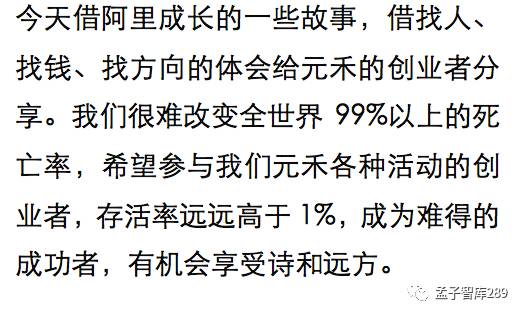 今天借阿里成长的一些故事，借找人、找钱、找方向的体会给元禾的创业者分享。我们很难改变全世界 99%以上的死亡率，希望参与我们元禾各种活动的创业者，存活率远远高于 1%，成为难得的成功者，有机会享受诗和远方。

孟子智库289